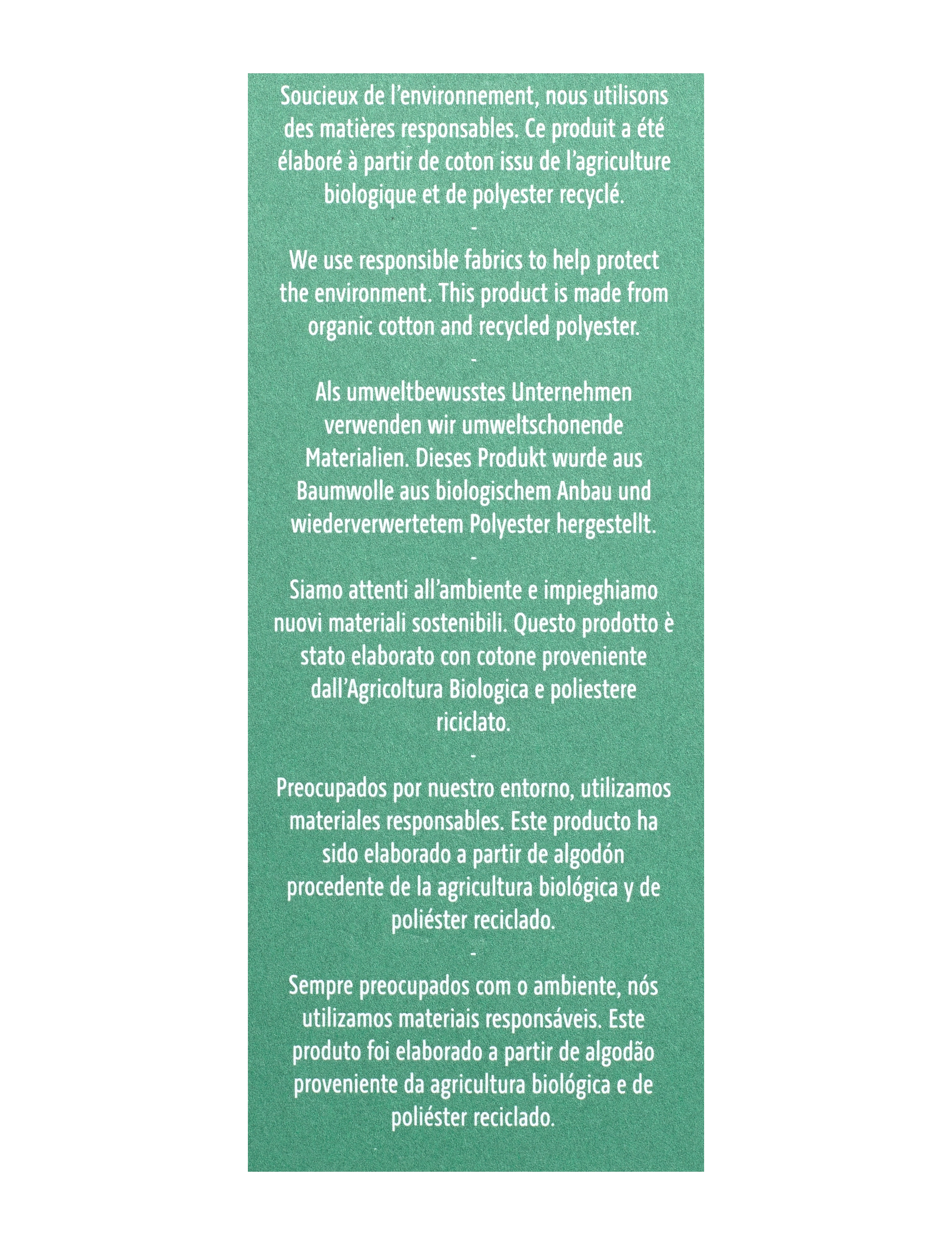 Soucieux de l'environnement, nous utilisons des matières responsables. Ce produit a été élaboré à partir de coton issu de l'agriculture biologique et de polyester recyclé.

-

We use responsible fabrics to help protect the environment. This product is made from organic cotton and recycled polyester.

-

Als umweltbewusstes Unternehmen verwenden wir umweltschonende Materialien. Dieses Produkt wurde aus Baumwolle aus biologischem Anbau und wiederverwertetem Polyester hergestellt.

-

Siamo attenti all'ambiente e impieghiamo nuovi materiali sostenibili. Questo prodotto è stato elaborato con cotone proveniente dall'Agricoltura Biologica e poliestere riciclato.

-

Preocupados por nuestro entorno, utilizamos materiales responsables. Este producto ha sido elaborado a partir de algodón procedente de la agricultura biológica y de poliéster reciclado.

-

Sempre preocupados com o ambiente, nós utilizamos materiais responsáveis. Este produto foi elaborado a partir de algodão proveniente da agricultura biológica e de poliéster reciclado.